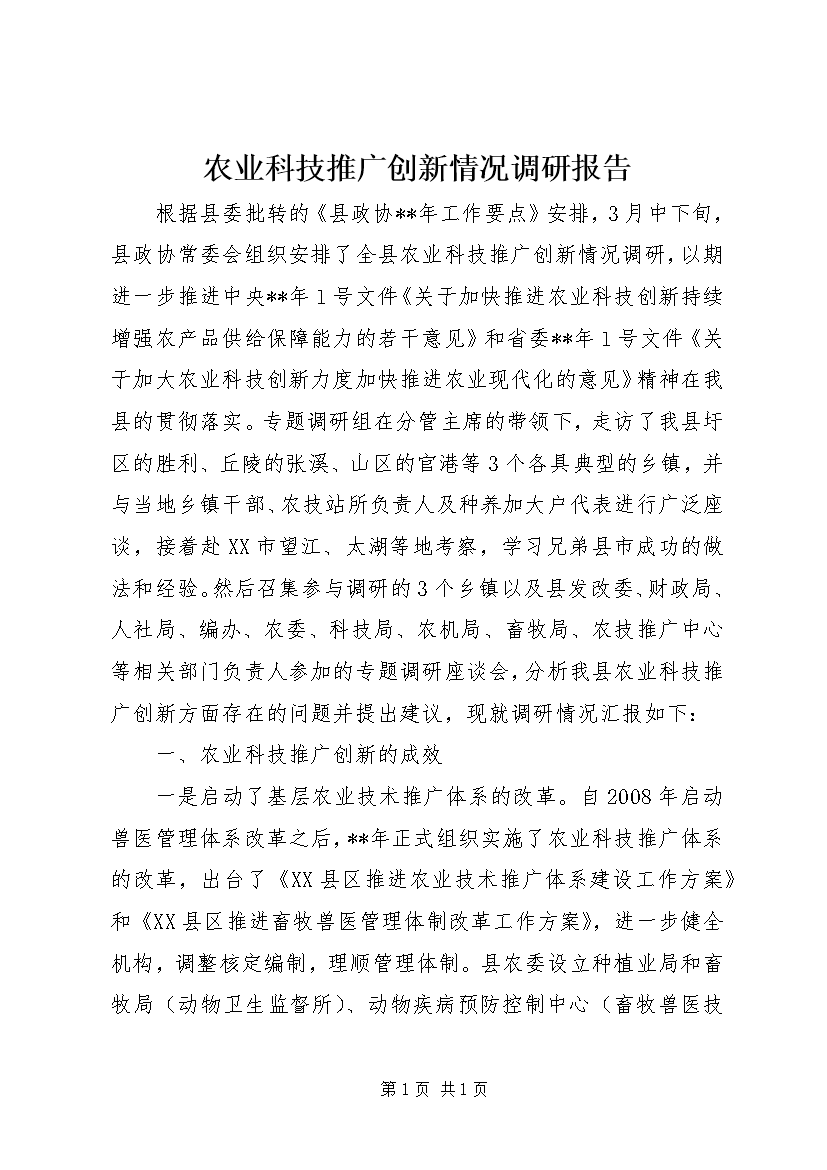 农业科技推广创新情况调研报告

根据县委批转的《县政协**年工作要点》安排，3月中下旬，县政协常委会组织安排了全县农业科技推广创新情况调研，以期进一步推进中央**年1号文件《关于加快推进农业科技创新持续增强农产品供给保障能力的若干意见》和省委**年1号文件《关于加大农业科技创新力度加快推进农业现代化的意见》精神在我县的贯彻落实。专题调研组在分管主席的带领下，走访了我县圩区的胜利、丘陵的张溪、山区的官港等3个各具典型的乡镇，并与当地乡镇干部、农技站所负责人及种养加大户代表进行广泛座谈，接着赴XX市望江、太湖等地考察，学习兄弟县市成功的做法和经验。然后召集参与调研的3个乡镇以及县发改委、财政局、人社局、编办、农委、科技局、农机局、畜牧局、农技推广中心等相关部门负责人参加的专题调研座谈会，分析我县农业科技推广创新方面存在的问题并提出建议，现就调研情况汇报如下：

一、农业科技推广创新的成效

一是启动了基层农业技术推广体系的改革。自2008年启动兽医管理体系改革之后，**年正式组织实施了农业科技推广体系的改革，出台了《XX县区推进农业技术推广体系建设工作方案》和《XX县区推进畜牧兽医管理体制改革工作方案》，进一步健全机构，调整核定编制，理顺管理体制。县农委设立种植业局和畜牧局（动物卫生监督所）、动物疾病预防控制中心（畜牧兽医技

第1页 共1页